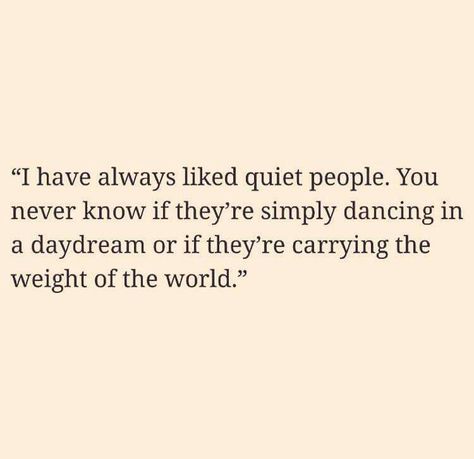 “I have always liked quiet people. You never know if they’re simply dancing in a daydream or if they’re carrying the weight of the world.”